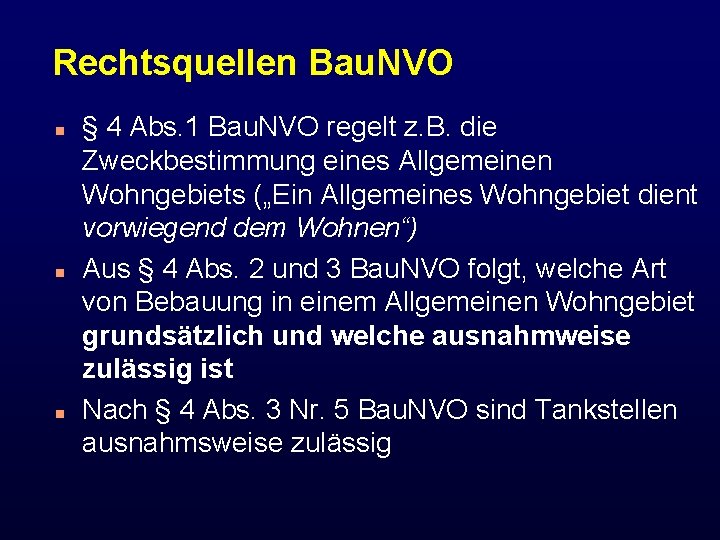 Rechtsquellen BauNVO

§ 4 Abs.1 BauNVO regelt z.B. die Zweckbestimmung eines Allgemeinen Wohngebiets („Ein Allgemeines Wohngebiet dient vorwiegend dem Wohnen“)

Aus § 4 Abs. 2 und 3 BauNVO folgt, welche Art von Bebauung in einem Allgemeinen Wohngebiet grundsätzlich und welche ausnahmweise zulässig ist

Nach § 4 Abs. 3 Nr. 5 BauNVO sind Tankstellen ausnahmsweise zulässig